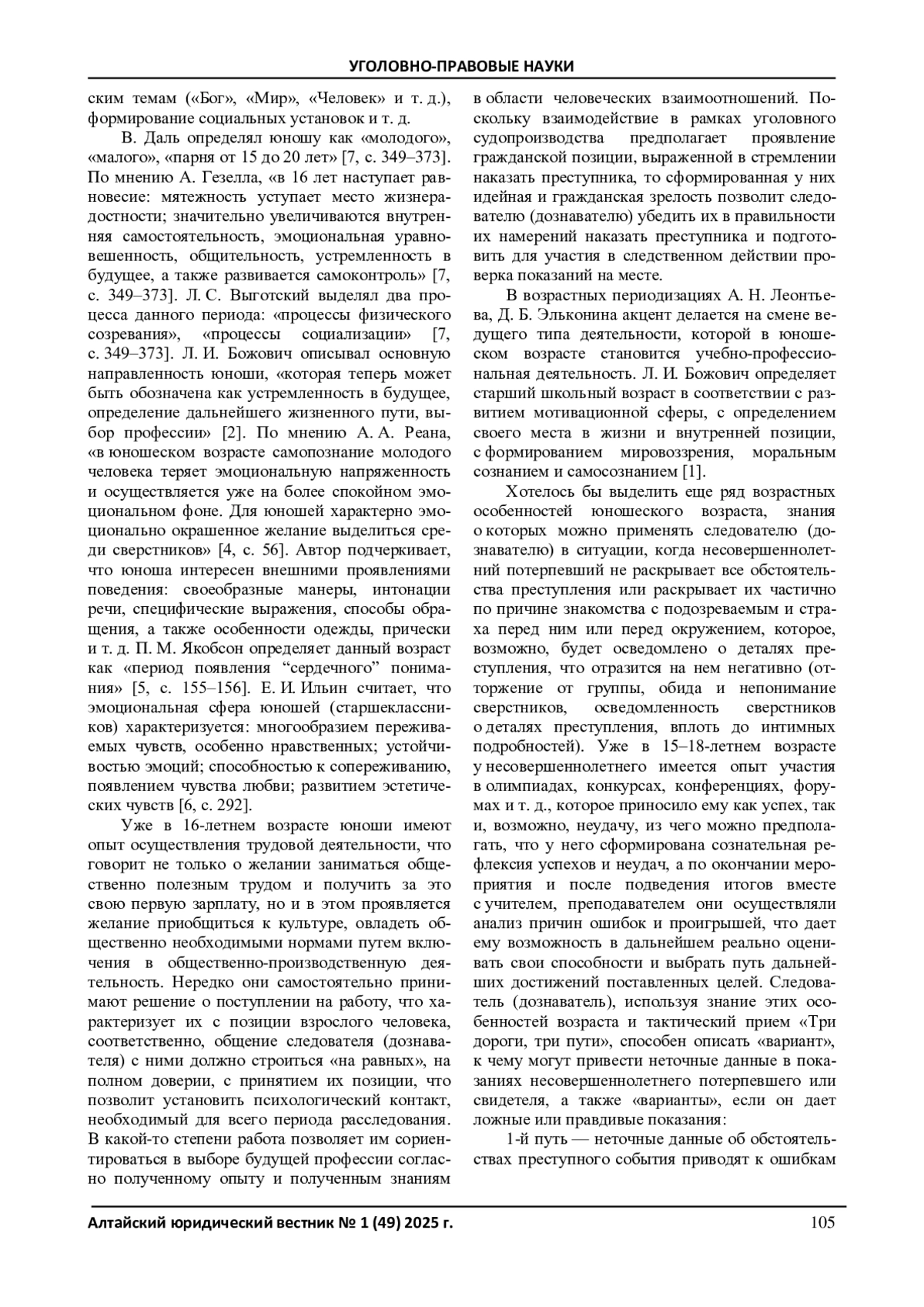 УГОЛОВНО-ПРАВОВЫЕ НАУКИ

ским темам («Бог», «Мир», «Человек» и т. д.), формирование социальных установок и т. д.

В. Даль определял юношу как «молодого», «малого», «парня от 15 до 20 лет» [7, с. 349–373]. По мнению А. Гезелла, «в 16 лет наступает равновесие: мятежность уступает место жизнерадостности; значительно увеличиваются внутренняя самостоятельность, эмоциональная уравновешенность, общительность, устремленность в будущее, а также развивается самоконтроль» [7, с. 349–373]. Л. С. Выготский выделял два процесса данного периода: «процессы физического созревания», «процессы социализации» [7, с. 349–373]. Л. И. Божович описывал основную направленность юноши, «которая теперь может быть обозначена как устремленность в будущее, определение дальнейшего жизненного пути, выбор профессии» [2]. По мнению А. А. Реана, «в юношеском возрасте самопознание молодого человека теряет эмоциональную напряженность и осуществляется уже на более спокойном эмоциональном фоне. Для юношей характерно эмоционально окрашенное желание выделиться среди сверстников» [4, с. 56]. Автор подчеркивает, что юноша интересен внешними проявлениями поведения: своеобразные манеры, интонации речи, специфические выражения, способы обращения, а также особенности одежды, прически и т. д. П. М. Якобсон определяет данный возраст как «период появления “сердечного” понимания» [5, с. 155–156]. Е. И. Ильин считает, что эмоциональная сфера юношей (старшеклассников) характеризуется: многообразием переживаемых чувств, особенно нравственных; устойчивостью эмоций; способностью к сопереживанию, появлением чувства любви; развитием эстетических чувств [6, с. 292].

Уже в 16-летнем возрасте юноши имеют опыт осуществления трудовой деятельности, что говорит не только о желании заниматься общественно полезным трудом и получить за это свою первую зарплату, но и в этом проявляется желание приобщиться к культуре, овладеть общественно необходимыми нормами путем включения в общественно-производственную деятельность. Нередко они самостоятельно принимают решение о поступлении на работу, что характеризует их с позиции взрослого человека, соответственно, общение следователя (дознавателя) с ними должно строиться «на равных», на полном доверии, с принятием их позиции, что позволит установить психологический контакт, необходимый для всего периода расследования. В какой-то степени работа позволяет им сориентироваться в выборе будущей профессии согласно полученному опыту и полученным знаниям в области человеческих взаимоотношений. Поскольку взаимодействие в рамках уголовного судопроизводства предполагает проявление гражданской позиции, выраженной в стремлении наказать преступника, то сформированная у них идейная и гражданская зрелость позволит следователю (дознавателю) убедить их в правильности их намерений наказать преступника и подготовить для участия в следственном действии проверка показаний на месте.

В возрастных периодизациях А. Н. Леонтьева, Д. Б. Эльконина акцент делается на смене ведущего типа деятельности, которой в юношеском возрасте становится учебно-профессиональная деятельность. Л. И. Божович определяет старший школьный возраст в соответствии с развитием мотивационной сферы, с определением своего места в жизни и внутренней позиции, с формированием мировоззрения, моральным сознанием и самосознанием [1].

Хотелось бы выделить еще ряд возрастных особенностей юношеского возраста, знания о которых можно применять следователю (дознавателю) в ситуации, когда несовершеннолетний потерпевший не раскрывает все обстоятельства преступления или раскрывает их частично по причине знакомства с подозреваемым и страха перед ним или перед окружением, которое, возможно, будет осведомлено о деталях преступления, что отразится на нем негативно (отторжение от группы, обида и непонимание сверстников, осведомленность сверстников о деталях преступления, вплоть до интимных подробностей). Уже в 15–18-летнем возрасте у несовершеннолетнего имеется опыт участия в олимпиадах, конкурсах, конференциях, форумах и т. д., которое приносило ему как успех, так и, возможно, неудачу, из чего можно предполагать, что у него сформирована сознательная рефлексия успехов и неудач, а по окончании мероприятия и после подведения итогов вместе с учителем, преподавателем они осуществляли анализ причин ошибок и проигрышей, что дает ему возможность в дальнейшем реально оценивать свои способности и выбрать путь дальнейших достижений поставленных целей. Следователь (дознаватель), используя знание этих особенностей возраста и тактический прием «Три дороги, три пути», способен описать «вариант», к чему могут привести неточные данные в показаниях несовершеннолетнего потерпевшего или свидетеля, а также «варианты», если он дает ложные или правдивые показания:

1-й путь — неточные данные об обстоятельствах преступного события приводят к ошибкам

Алтайский юридический вестник № 1 (49) 2025 г. 105